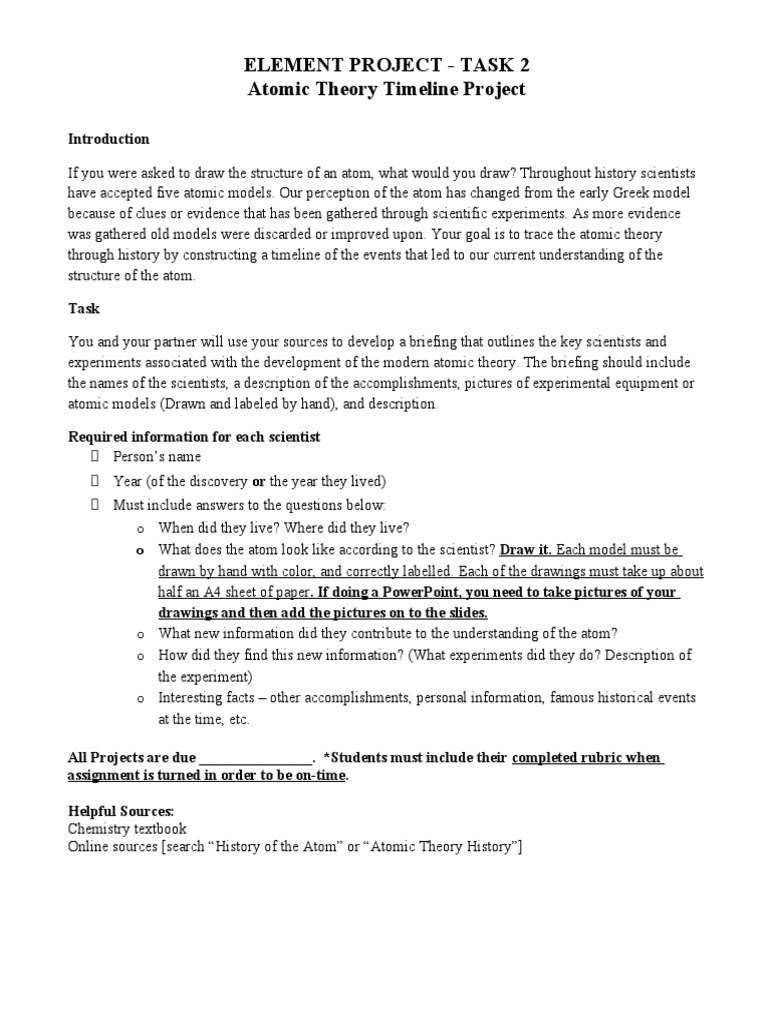 ELEMENT PROJECT - TASK 2
Atomic Theory Timeline Project

Introduction

If you were asked to draw the structure of an atom, what would you draw? Throughout history scientists have accepted five atomic models. Our perception of the atom has changed from the early Greek model because of clues or evidence that has been gathered through scientific experiments. As more evidence was gathered old models were discarded or improved upon. Your goal is to trace the atomic theory through history by constructing a timeline of the events that led to our current understanding of the structure of the atom.

Task

You and your partner will use your sources to develop a briefing that outlines the key scientists and experiments associated with the development of the modern atomic theory. The briefing should include the names of the scientists, a description of the accomplishments, pictures of experimental equipment or atomic models (Drawn and labeled by hand), and description.

Required information for each scientist
 Person's name
 Year (of the discovery or the year they lived)
 Must include answers to the questions below:
o When did they live? Where did they live?
o What does the atom look like according to the scientist? Draw it. Each model must be drawn by hand with color, and correctly labelled. Each of the drawings must take up about half an A4 sheet of paper. If doing a PowerPoint, you need to take pictures of your drawings and then add the pictures on to the slides.
o What new information did they contribute to the understanding of the atom?
o How did they find this new information? (What experiments did they do? Description of the experiment)
o Interesting facts – other accomplishments, personal information, famous historical events at the time, etc.

All Projects are due ________________. *Students must include their completed rubric when assignment is turned in order to be on-time.

Helpful Sources:
Chemistry textbook
Online sources [search "History of the Atom" or "Atomic Theory History"]